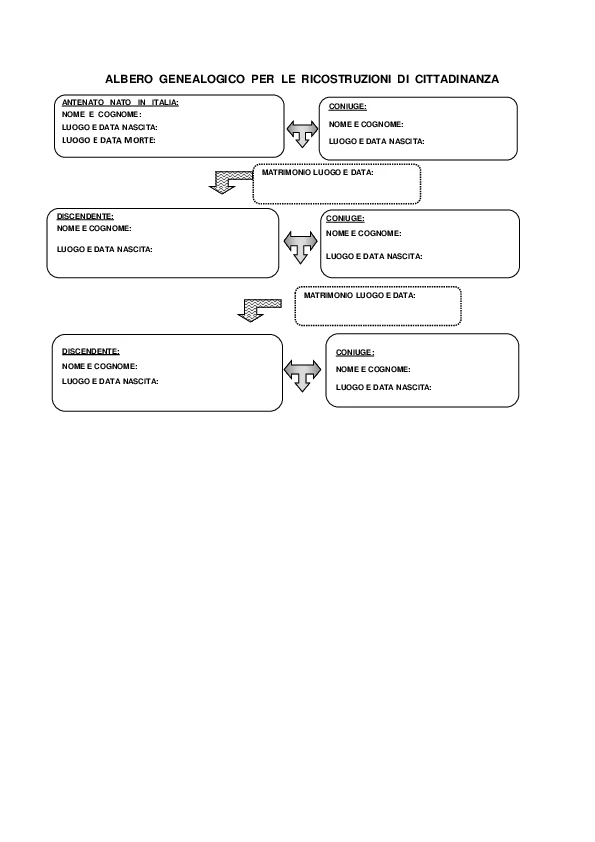 ALBERO GENEALOGICO PER LE RICOSTRUZIONI DI CITTADINANZA

ANTENATO NATO IN ITALIA:
NOME E COGNOME:
LUOGO E DATA NASCITA:
LUOGO E DATA MORTE:

CONIUGE:
NOME E COGNOME:
LUOGO E DATA NASCITA:

MATRIMONIO LUOGO E DATA:

DISCENDENTE:
NOME E COGNOME:
LUOGO E DATA NASCITA:

CONIUGE:
NOME E COGNOME:
LUOGO E DATA NASCITA:

MATRIMONIO LUOGO E DATA:

DISCENDENTE:
NOME E COGNOME:
LUOGO E DATA NASCITA:

CONIUGE:
NOME E COGNOME:
LUOGO E DATA NASCITA: